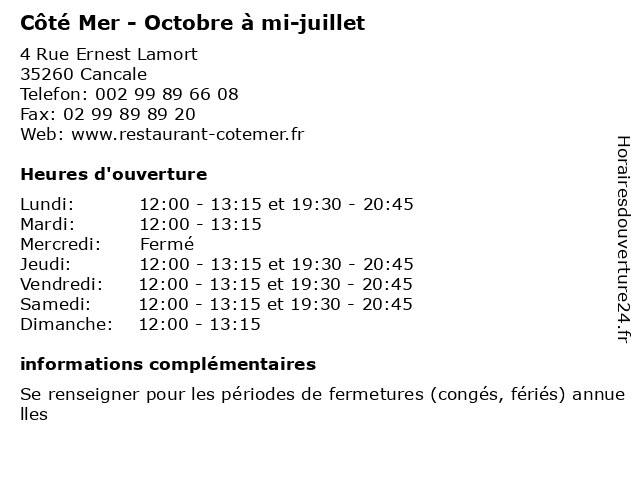 Côté Mer - Octobre à mi-juillet

4 Rue Ernest Lamort
35260 Cancale
Telefon: 002 99 89 66 08
Fax: 02 99 89 89 20
Web: www.restaurant-cotemer.fr

Heures d'ouverture

| | |
|---|---|
| Lundi: | 12:00 - 13:15 et 19:30 - 20:45 |
| Mardi: | 12:00 - 13:15 |
| Mercredi: | Fermé |
| Jeudi: | 12:00 - 13:15 et 19:30 - 20:45 |
| Vendredi: | 12:00 - 13:15 et 19:30 - 20:45 |
| Samedi: | 12:00 - 13:15 et 19:30 - 20:45 |
| Dimanche: | 12:00 - 13:15 |

informations complémentaires

Se renseigner pour les périodes de fermetures (congés, fériés) annuelles

Horairesdouverture24.fr